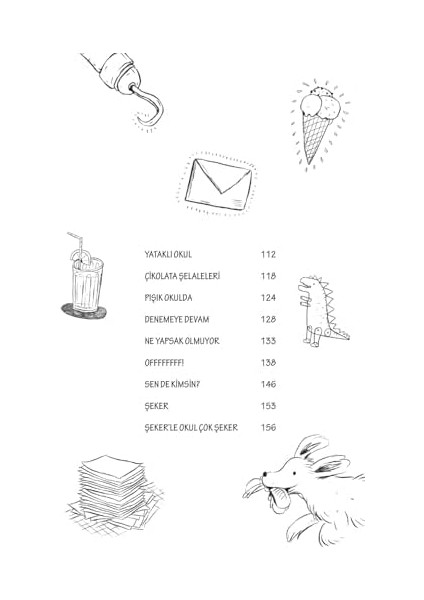 YATAKLI OKUL 112

ÇİKOLATA ŞELALELERİ 118

PIŞIK OKULDA 124

DENEMEYE DEVAM 128

NE YAPSAK OLMUYOR 133

OFFFFFFFF! 138

SEN DE KİMSİN? 146

ŞEKER 153

ŞEKER'LE OKUL ÇOK ŞEKER 156